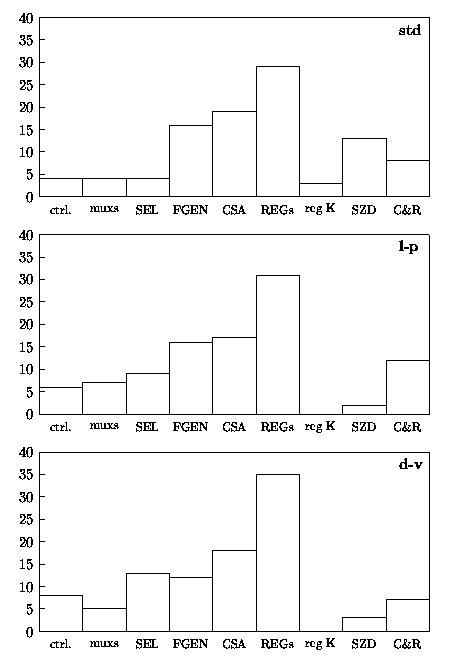 40
35
30
25
20
15
10
5
0
std
ctrl. muxs SEL FGEN CSA REGs reg K SZD C&R

40
35
30
25
20
15
10
5
0
l-p
ctrl. muxs SEL FGEN CSA REGs reg K SZD C&R

40
35
30
25
20
15
10
5
0
d-v
ctrl. muxs SEL FGEN CSA REGs reg K SZD C&R